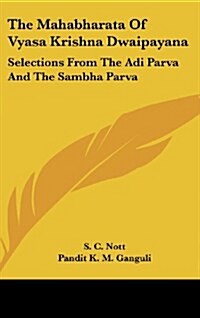 The Mahabharata Of Vyasa Krishna Dwaipayana

Selections From The Adi Parva And The Sambha Parva

S. C. Nott
Pandit K. M. Ganguli